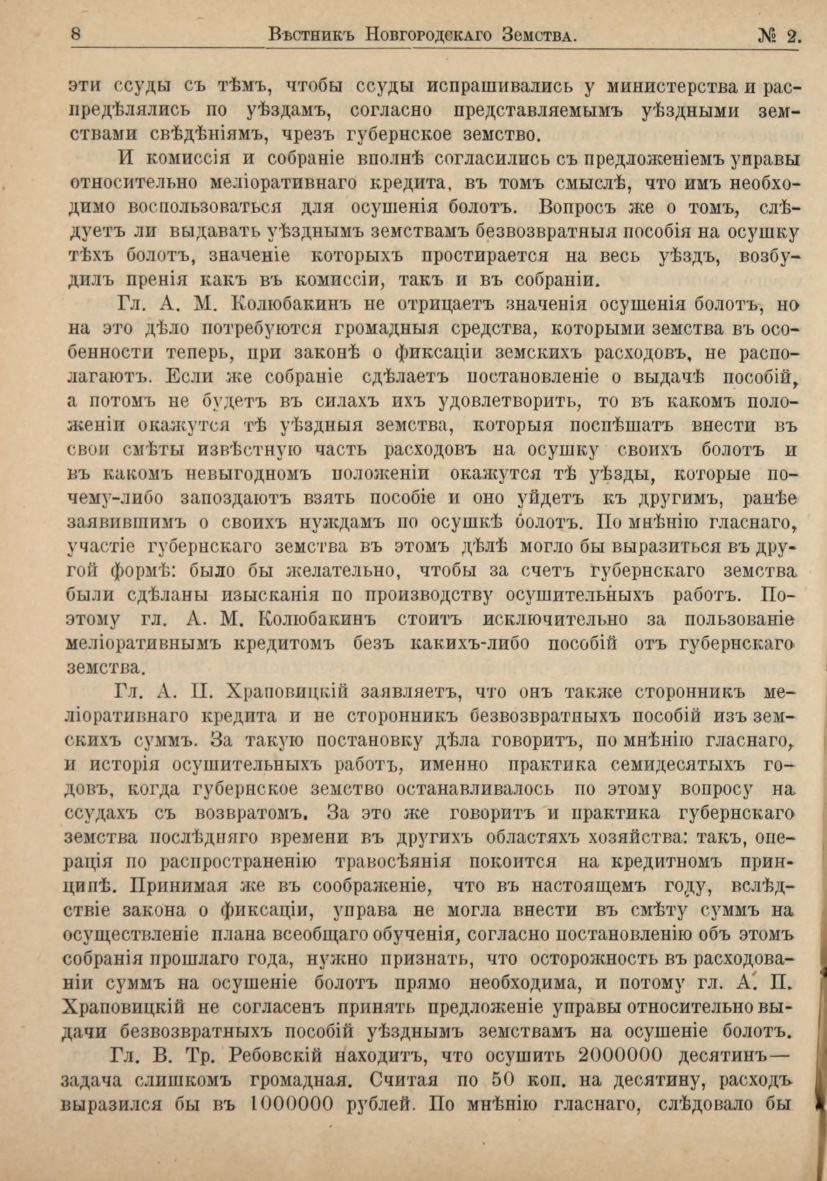 8 Вѣстникъ Новгородскаго Земства. № 2.

эти ссуды съ тѣмъ, чтобы ссуды испрашивались у министерства и распредѣлялись по уѣздамъ, согласно представляемымъ уѣздными земствами свѣдѣніямъ, чрезъ губернское земство.

И комиссія и собраніе вполнѣ согласились съ предложеніемъ управы относительно меліоративнаго кредита, въ томъ смыслѣ, что имъ необходимо воспользоваться для осушенія болотъ. Вопросъ же о томъ, слѣдуетъ ли выдавать уѣзднымъ земствамъ безвозвратныя пособія на осушку тѣхъ болотъ, значеніе которыхъ простирается на весь уѣздъ, возбудилъ пренія какъ въ комиссіи, такъ и въ собраніи.

Гл. А. М. Колюбакинъ не отрицаетъ значенія осушенія болотъ, но на это дѣло потребуются громадныя средства, которыми земства въ особенности теперь, при законѣ о фиксаціи земскихъ расходовъ, не располагаютъ. Если же собраніе сдѣлаетъ постановленіе о выдачѣ пособій, а потомъ не будетъ въ силахъ ихъ удовлетворить, то въ какомъ положеніи окажутся тѣ уѣздныя земства, которыя поспѣшатъ внести въ свои смѣты извѣстную часть расходовъ на осушку своихъ болотъ и въ какомъ невыгодномъ положеніи окажутся тѣ уѣзды, которые почему-либо запоздаютъ взять пособіе и оно уйдетъ къ другимъ, ранѣе заявившимъ о своихъ нуждамъ по осушкѣ болотъ. По мнѣнію гласнаго, участіе губернскаго земства въ этомъ дѣлѣ могло бы выразиться въ другой формѣ: было бы желательно, чтобы за счетъ губернскаго земства были сдѣланы изысканія по производству осушительныхъ работъ. Поэтому гл. А. М. Колюбакинъ стоитъ исключительно за пользованіе меліоративнымъ кредитомъ безъ какихъ-либо пособій отъ губернскаго земства.

Гл. А. П. Храповицкій заявляетъ, что онъ также сторонникъ меліоративнаго кредита и не сторонникъ безвозвратныхъ пособій изъ земскихъ суммъ. За такую постановку дѣла говоритъ, по мнѣнію гласнаго, и исторія осушительныхъ работъ, именно практика семидесятыхъ годовъ, когда губернское земство останавливалось по этому вопросу на ссудахъ съ возвратомъ. За это же говоритъ и практика губернскаго земства послѣдняго времени въ другихъ областяхъ хозяйства: такъ, операція по распространенію травосѣянія покоится на кредитномъ принципѣ. Принимая же въ соображеніе, что въ настоящемъ году, вслѣдствіе закона о фиксаціи, управа не могла внести въ смѣту суммъ на осуществленіе плана всеобщаго обученія, согласно постановленію объ этомъ собранія прошлаго года, нужно признать, что осторожность въ расходованіи суммъ на осушеніе болотъ прямо необходима, и потому гл. А. П. Храповицкій не согласенъ принять предложеніе управы относительно выдачи безвозвратныхъ пособій уѣзднымъ земствамъ на осушеніе болотъ.

Гл. В. Тр. Ребовскій находитъ, что осушить 2000000 десятинъ— задача слишкомъ громадная. Считая по 50 коп. на десятину, расходъ выразился бы въ 1000000 рублей. По мнѣнію гласнаго, слѣдовало бы